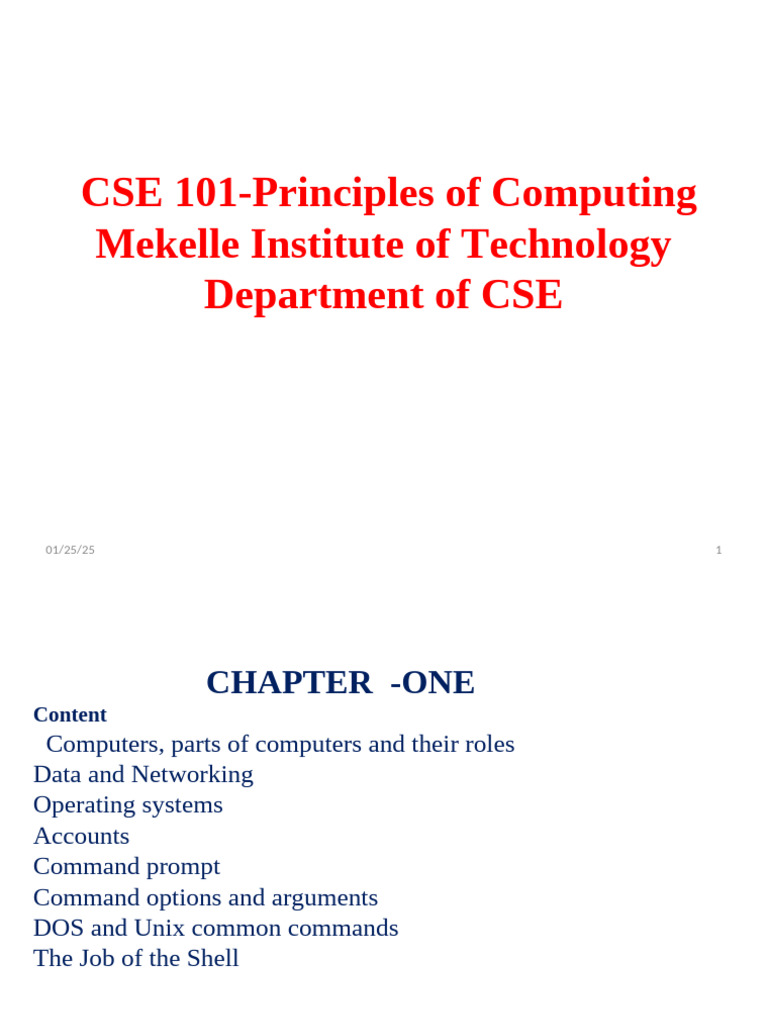 CSE 101-Principles of Computing
Mekelle Institute of Technology
Department of CSE

01/25/25

1

CHAPTER -ONE

Content

Computers, parts of computers and their roles
Data and Networking
Operating systems
Accounts
Command prompt
Command options and arguments
DOS and Unix common commands
The Job of the Shell